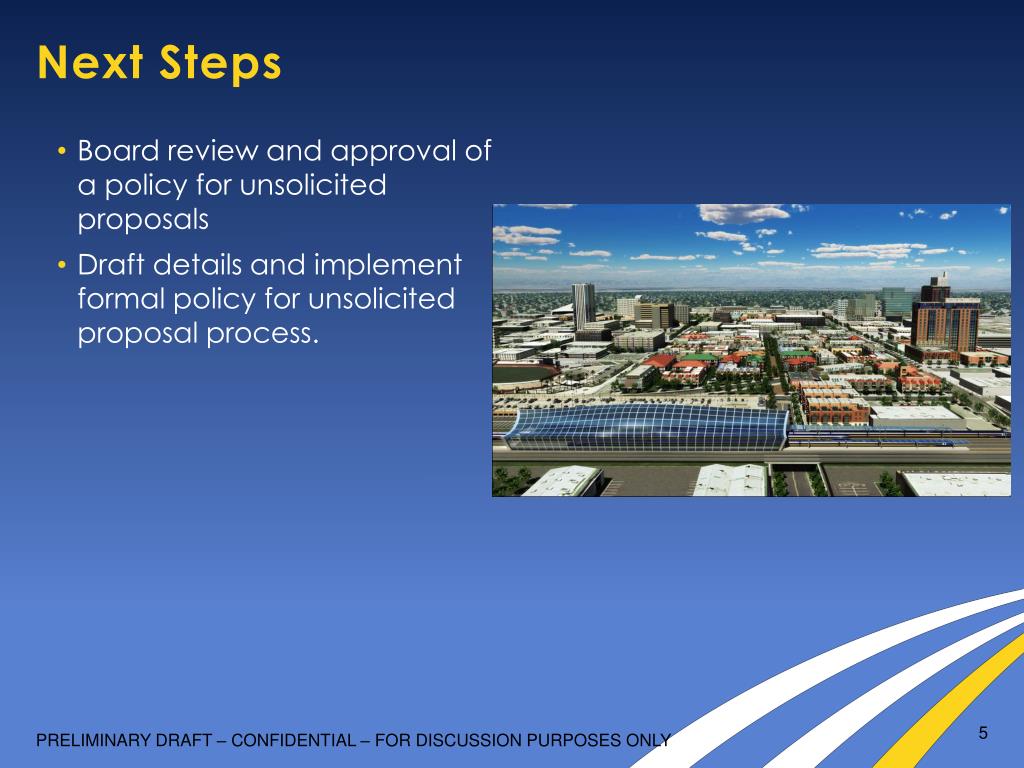 Next Steps

• Board review and approval of a policy for unsolicited proposals
• Draft details and implement formal policy for unsolicited proposal process.

PRELIMINARY DRAFT – CONFIDENTIAL – FOR DISCUSSION PURPOSES ONLY

5